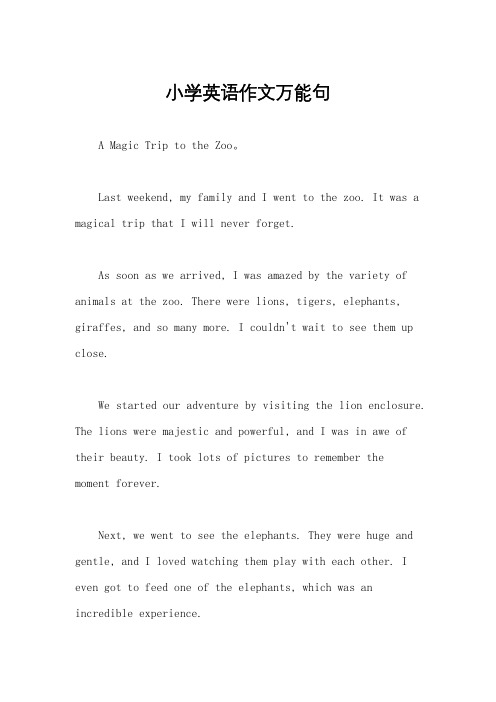 小学英语作文万能句

A Magic Trip to the Zoo。

Last weekend, my family and I went to the zoo. It was a magical trip that I will never forget.

As soon as we arrived, I was amazed by the variety of animals at the zoo. There were lions, tigers, elephants, giraffes, and so many more. I couldn't wait to see them up close.

We started our adventure by visiting the lion enclosure. The lions were majestic and powerful, and I was in awe of their beauty. I took lots of pictures to remember the moment forever.

Next, we went to see the elephants. They were huge and gentle, and I loved watching them play with each other. I even got to feed one of the elephants, which was an incredible experience.